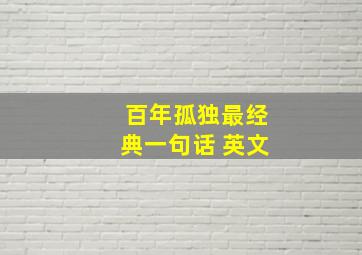 百年孤独最经典一句话 英文